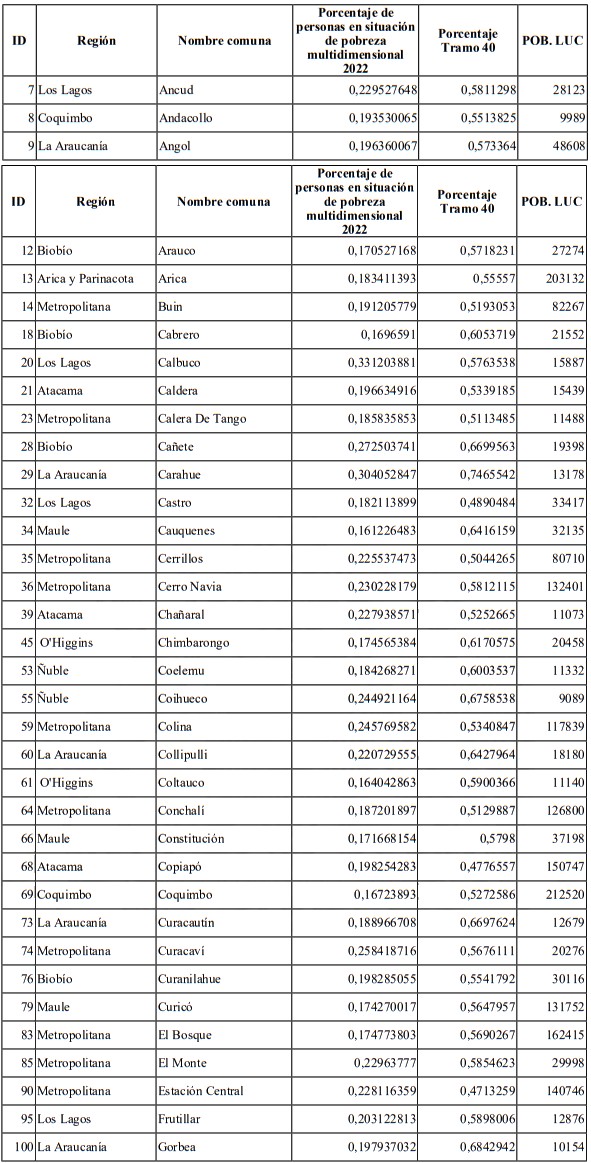 | ID | Región | Nombre comuna | Porcentaje de personas en situación de pobreza multidimensional 2022 | Porcentaje Tramo 40 | POB. LUC |
|---|---|---|---|---|---|
| 7 | Los Lagos | Ancud | 0,229527648 | 0,5811298 | 28123 |
| 8 | Coquimbo | Andacollo | 0,193530065 | 0,5513825 | 9989 |
| 9 | La Araucanía | Angol | 0,196360067 | 0,573364 | 48608 |

| ID | Región | Nombre comuna | Porcentaje de personas en situación de pobreza multidimensional 2022 | Porcentaje Tramo 40 | POB. LUC |
|---|---|---|---|---|---|
| 12 | Biobío | Arauco | 0,170527168 | 0,5718231 | 27274 |
| 13 | Arica y Parinacota | Arica | 0,183411393 | 0,55557 | 203132 |
| 14 | Metropolitana | Buin | 0,191205779 | 0,5193053 | 82267 |
| 18 | Biobío | Cabrero | 0,1696591 | 0,6053719 | 21552 |
| 20 | Los Lagos | Calbuco | 0,331203881 | 0,5763538 | 15887 |
| 21 | Atacama | Caldera | 0,196634916 | 0,5339185 | 15439 |
| 23 | Metropolitana | Calera De Tango | 0,185835853 | 0,5113485 | 11488 |
| 28 | Biobío | Cañete | 0,272503741 | 0,6699563 | 19398 |
| 29 | La Araucanía | Carahue | 0,304052847 | 0,7465542 | 13178 |
| 32 | Los Lagos | Castro | 0,182113899 | 0,4890484 | 33417 |
| 34 | Maule | Cauquenes | 0,161226483 | 0,6416159 | 32135 |
| 35 | Metropolitana | Cerrillos | 0,225537473 | 0,5044265 | 80710 |
| 36 | Metropolitana | Cerro Navia | 0,230228179 | 0,5812115 | 132401 |
| 39 | Atacama | Chañaral | 0,227938571 | 0,5252665 | 11073 |
| 45 | O'Higgins | Chimbarongo | 0,174565384 | 0,6170575 | 20458 |
| 53 | Ñuble | Coelemu | 0,184268271 | 0,6003537 | 11332 |
| 55 | Ñuble | Coihueco | 0,244921164 | 0,6758538 | 9089 |
| 59 | Metropolitana | Colina | 0,245769582 | 0,5340847 | 117839 |
| 60 | La Araucanía | Collipulli | 0,220729555 | 0,6427964 | 18180 |
| 61 | O'Higgins | Coltauco | 0,164042863 | 0,5900366 | 11140 |
| 64 | Metropolitana | Conchalí | 0,187201897 | 0,5129887 | 126800 |
| 66 | Maule | Constitución | 0,171668154 | 0,5798 | 37198 |
| 68 | Atacama | Copiapó | 0,198254283 | 0,4776557 | 150747 |
| 69 | Coquimbo | Coquimbo | 0,16723893 | 0,5272586 | 212520 |
| 73 | La Araucanía | Curacautín | 0,188966708 | 0,6697624 | 12679 |
| 74 | Metropolitana | Curacaví | 0,258418716 | 0,5676111 | 20276 |
| 76 | Biobío | Curanilahue | 0,198285055 | 0,5541792 | 30116 |
| 79 | Maule | Curicó | 0,174270017 | 0,5647957 | 131752 |
| 83 | Metropolitana | El Bosque | 0,174773803 | 0,5690267 | 162415 |
| 85 | Metropolitana | El Monte | 0,22963777 | 0,5854623 | 29998 |
| 90 | Metropolitana | Estación Central | 0,228116359 | 0,4713259 | 140746 |
| 95 | Los Lagos | Frutillar | 0,203122813 | 0,5898006 | 12876 |
| 100 | La Araucanía | Gorbea | 0,197937032 | 0,6842942 | 10154 |